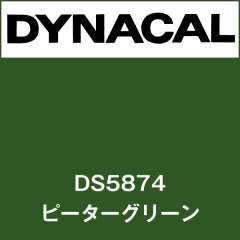 DYNACAL

DS5874
ピーターグリーン